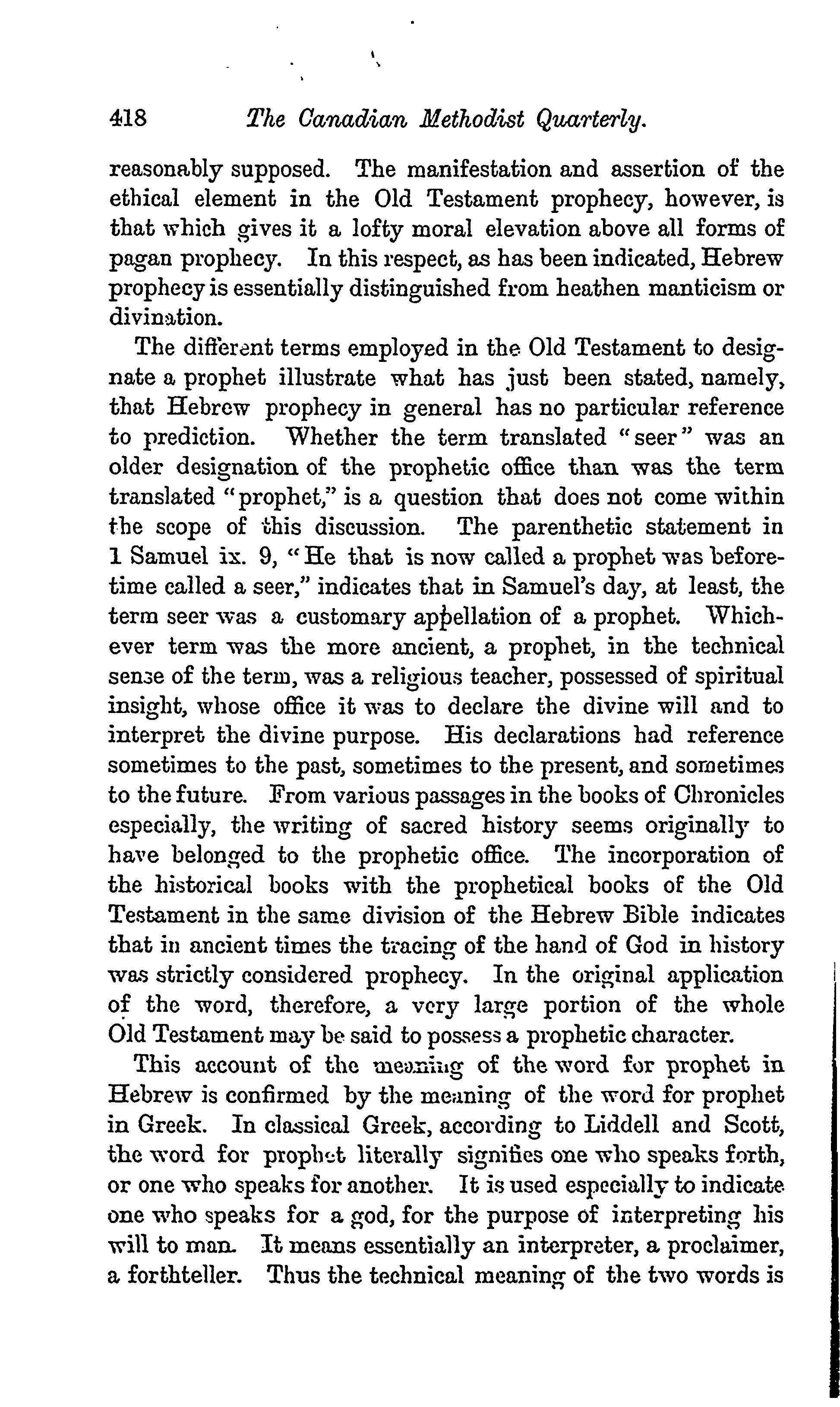 418 The Canadian Methodist Quarterly.

reasonably supposed. The manifestation and assertion of the ethical element in the Old Testament prophecy, however, is that which gives it a lofty moral elevation above all forms of pagan prophecy. In this respect, as has been indicated, Hebrew prophecy is essentially distinguished from heathen manticism or divination.

The different terms employed in the Old Testament to designate a prophet illustrate what has just been stated, namely, that Hebrew prophecy in general has no particular reference to prediction. Whether the term translated "seer" was an older designation of the prophetic office than was the term translated "prophet," is a question that does not come within the scope of this discussion. The parenthetic statement in 1 Samuel ix. 9, "He that is now called a prophet was beforetime called a seer," indicates that in Samuel's day, at least, the term seer was a customary appellation of a prophet. Whichever term was the more ancient, a prophet, in the technical sense of the term, was a religious teacher, possessed of spiritual insight, whose office it was to declare the divine will and to interpret the divine purpose. His declarations had reference sometimes to the past, sometimes to the present, and sometimes to the future. From various passages in the books of Chronicles especially, the writing of sacred history seems originally to have belonged to the prophetic office. The incorporation of the historical books with the prophetical books of the Old Testament in the same division of the Hebrew Bible indicates that in ancient times the tracing of the hand of God in history was strictly considered prophecy. In the original application of the word, therefore, a very large portion of the whole Old Testament may be said to possess a prophetic character.

This account of the meaning of the word for prophet in Hebrew is confirmed by the meaning of the word for prophet in Greek. In classical Greek, according to Liddell and Scott, the word for prophet literally signifies one who speaks forth, or one who speaks for another. It is used especially to indicate one who speaks for a god, for the purpose of interpreting his will to man. It means essentially an interpreter, a proclaimer, a forthteller. Thus the technical meaning of the two words is